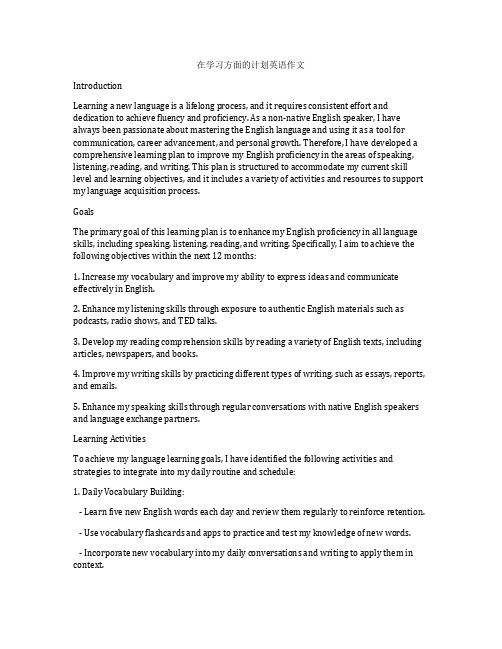 在学习方面的计划英语作文

Introduction

Learning a new language is a lifelong process, and it requires consistent effort and dedication to achieve fluency and proficiency. As a non-native English speaker, I have always been passionate about mastering the English language and using it as a tool for communication, career advancement, and personal growth. Therefore, I have developed a comprehensive learning plan to improve my English proficiency in the areas of speaking, listening, reading, and writing. This plan is structured to accommodate my current skill level and learning objectives, and it includes a variety of activities and resources to support my language acquisition process.

Goals

The primary goal of this learning plan is to enhance my English proficiency in all language skills, including speaking, listening, reading, and writing. Specifically, I aim to achieve the following objectives within the next 12 months:

1. Increase my vocabulary and improve my ability to express ideas and communicate effectively in English.

2. Enhance my listening skills through exposure to authentic English materials such as podcasts, radio shows, and TED talks.

3. Develop my reading comprehension skills by reading a variety of English texts, including articles, newspapers, and books.

4. Improve my writing skills by practicing different types of writing, such as essays, reports, and emails.

5. Enhance my speaking skills through regular conversations with native English speakers and language exchange partners.

Learning Activities

To achieve my language learning goals, I have identified the following activities and strategies to integrate into my daily routine and schedule:

1. Daily Vocabulary Building:

- Learn five new English words each day and review them regularly to reinforce retention.

- Use vocabulary flashcards and apps to practice and test my knowledge of new words.

- Incorporate new vocabulary into my daily conversations and writing to apply them in context.